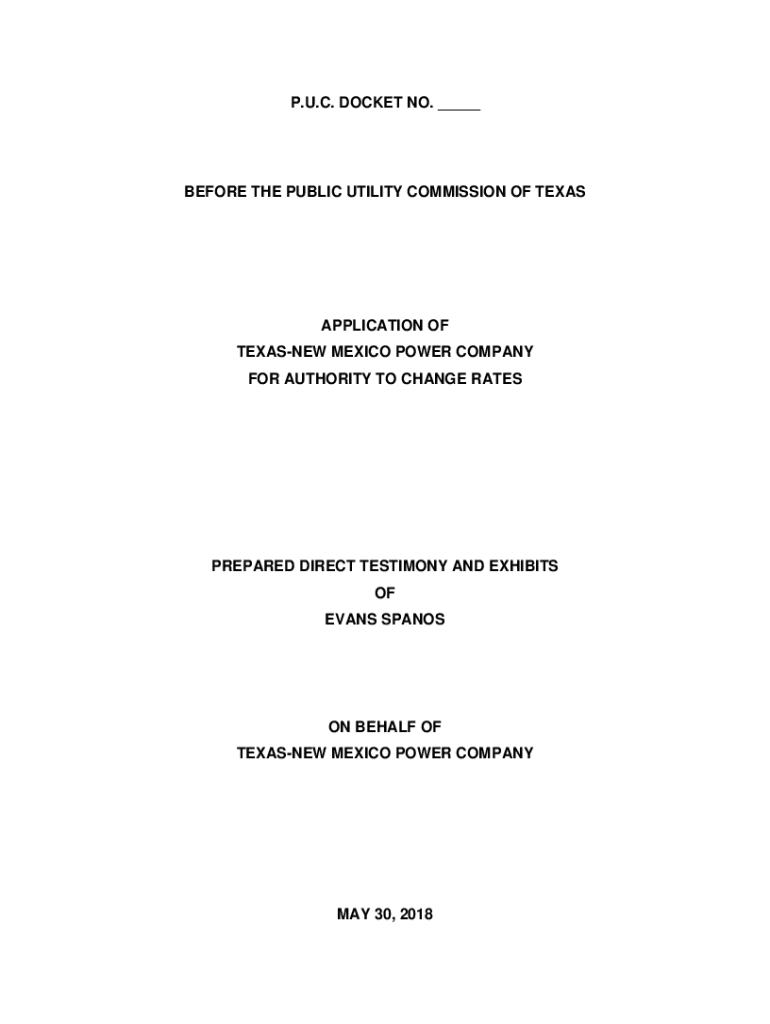 P.U.C. DOCKET NO. _____

BEFORE THE PUBLIC UTILITY COMMISSION OF TEXAS

APPLICATION OF
TEXAS-NEW MEXICO POWER COMPANY
FOR AUTHORITY TO CHANGE RATES

PREPARED DIRECT TESTIMONY AND EXHIBITS
OF
EVANS SPANOS

ON BEHALF OF
TEXAS-NEW MEXICO POWER COMPANY

MAY 30, 2018